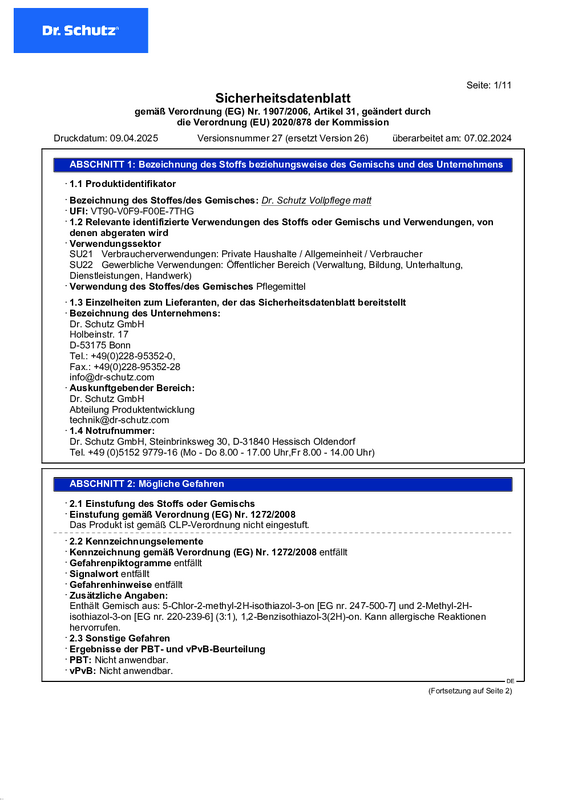 Dr. Schutz

Seite: 1/11

Sicherheitsdatenblatt
gemäß Verordnung (EG) Nr. 1907/2006, Artikel 31, geändert durch die Verordnung (EU) 2020/878 der Kommission

Druckdatum: 09.04.2025 Versionsnummer 27 (ersetzt Version 26) überarbeitet am: 07.02.2024

ABSCHNITT 1: Bezeichnung des Stoffs beziehungsweise des Gemischs und des Unternehmens

· 1.1 Produktidentifikator

· Bezeichnung des Stoffes/des Gemisches: Dr. Schutz Vollpflege matt
· UFI: VT90-V0F9-F00E-7THG
· 1.2 Relevante identifizierte Verwendungen des Stoffs oder Gemischs und Verwendungen, von denen abgeraten wird
· Verwendungssektor
SU21 Verbraucherverwendungen: Private Haushalte / Allgemeinheit / Verbraucher
SU22 Gewerbliche Verwendungen: Öffentlicher Bereich (Verwaltung, Bildung, Unterhaltung, Dienstleistungen, Handwerk)
· Verwendung des Stoffes/des Gemisches Pflegemittel

· 1.3 Einzelheiten zum Lieferanten, der das Sicherheitsdatenblatt bereitstellt
· Bezeichnung des Unternehmens:
Dr. Schutz GmbH
Holbeinstr. 17
D-53175 Bonn
Tel.: +49(0)228-95352-0,
Fax.: +49(0)228-95352-28
info@dr-schutz.com
· Auskunftgebender Bereich:
Dr. Schutz GmbH
Abteilung Produktentwicklung
technik@dr-schutz.com
· 1.4 Notrufnummer:
Dr. Schutz GmbH, Steinbrinksweg 30, D-31840 Hessisch Oldendorf
Tel. +49 (0)5152 9779-16 (Mo - Do 8.00 - 17.00 Uhr,Fr 8.00 - 14.00 Uhr)

ABSCHNITT 2: Mögliche Gefahren

· 2.1 Einstufung des Stoffs oder Gemischs
· Einstufung gemäß Verordnung (EG) Nr. 1272/2008
Das Produkt ist gemäß CLP-Verordnung nicht eingestuft.

· 2.2 Kennzeichnungselemente
· Kennzeichnung gemäß Verordnung (EG) Nr. 1272/2008 entfällt
· Gefahrenpiktogramme entfällt
· Signalwort entfällt
· Gefahrenhinweise entfällt
· Zusätzliche Angaben:
Enthält Gemisch aus: 5-Chlor-2-methyl-2H-isothiazol-3-on [EG nr. 247-500-7] und 2-Methyl-2H-isothiazol-3-on [EG nr. 220-239-6] (3:1), 1,2-Benzisothiazol-3(2H)-on. Kann allergische Reaktionen hervorrufen.
· 2.3 Sonstige Gefahren
· Ergebnisse der PBT- und vPvB-Beurteilung
· PBT: Nicht anwendbar.
· vPvB: Nicht anwendbar.

DE

(Fortsetzung auf Seite 2)